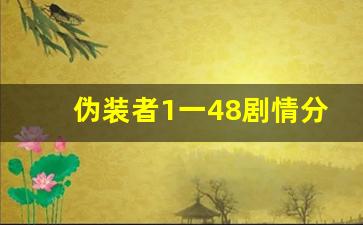 伪装者1一48剧情分